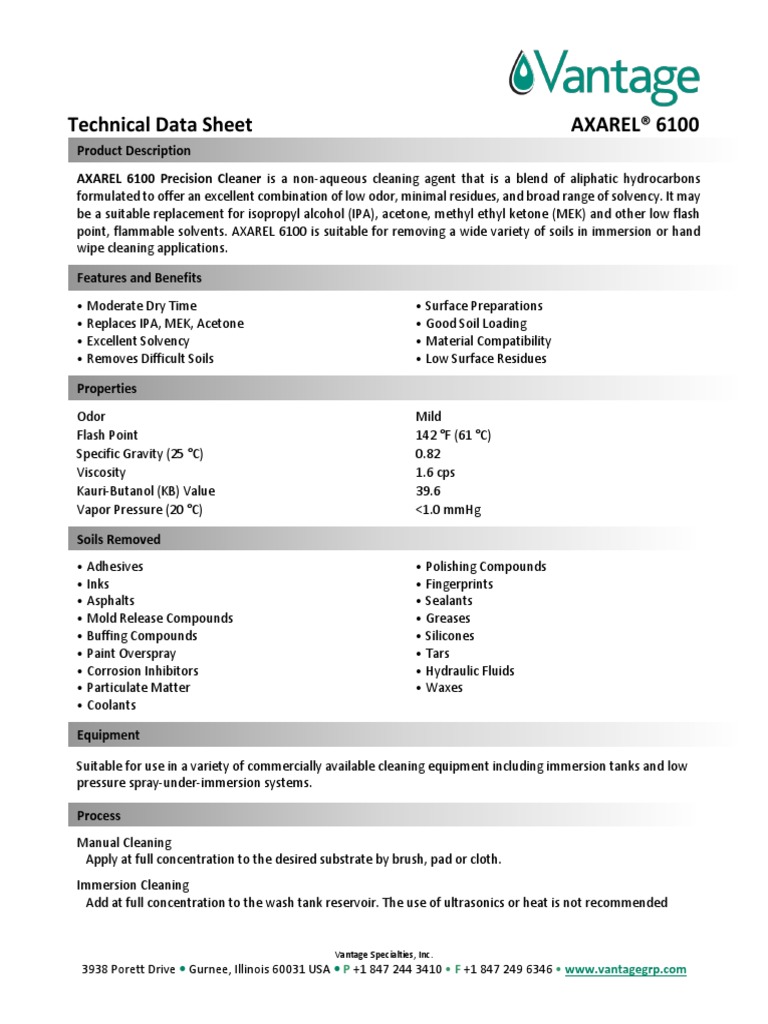 Vantage

Technical Data Sheet

AXAREL® 6100

Product Description

AXAREL 6100 Precision Cleaner is a non-aqueous cleaning agent that is a blend of aliphatic hydrocarbons formulated to offer an excellent combination of low odor, minimal residues, and broad range of solvency. It may be a suitable replacement for isopropyl alcohol (IPA), acetone, methyl ethyl ketone (MEK) and other low flash point, flammable solvents. AXAREL 6100 is suitable for removing a wide variety of soils in immersion or hand wipe cleaning applications.

Features and Benefits

• Moderate Dry Time
• Replaces IPA, MEK, Acetone
• Excellent Solvency
• Removes Difficult Soils

• Surface Preparations
• Good Soil Loading
• Material Compatibility
• Low Surface Residues

Properties

| | |
|---|---|
| Odor | Mild |
| Flash Point | 142 °F (61 °C) |
| Specific Gravity (25 °C) | 0.82 |
| Viscosity | 1.6 cps |
| Kauri-Butanol (KB) Value | 39.6 |
| Vapor Pressure (20 °C) | <1.0 mmHg |

Soils Removed

• Adhesives
• Inks
• Asphalts
• Mold Release Compounds
• Buffing Compounds
• Paint Overspray
• Corrosion Inhibitors
• Particulate Matter
• Coolants

• Polishing Compounds
• Fingerprints
• Sealants
• Greases
• Silicones
• Tars
• Hydraulic Fluids
• Waxes

Equipment

Suitable for use in a variety of commercially available cleaning equipment including immersion tanks and low pressure spray-under-immersion systems.

Process

Manual Cleaning
Apply at full concentration to the desired substrate by brush, pad or cloth.

Immersion Cleaning
Add at full concentration to the wash tank reservoir. The use of ultrasonics or heat is not recommended

Vantage Specialties, Inc.
3938 Porett Drive • Gurnee, Illinois 60031 USA • P +1 847 244 3410 • F +1 847 249 6346 • www.vantagegrp.com